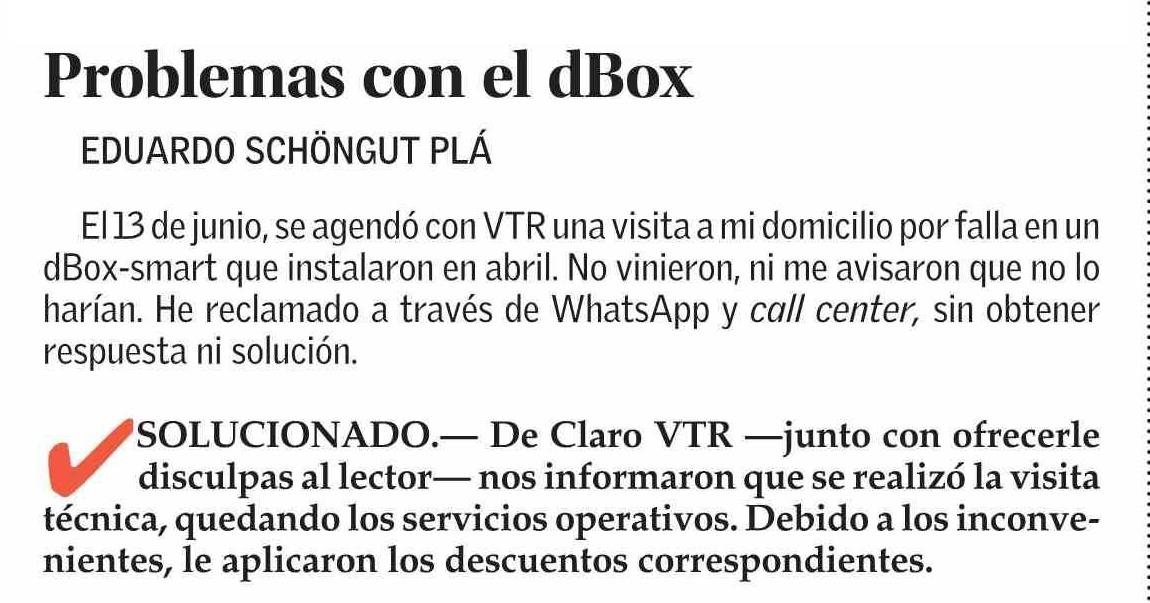 Problemas con el dBox

EDUARDO SCHÖNGUT PLÁ

El 13 de junio, se agendó con VTR una visita a mi domicilio por falla en un dBox-smart que instalaron en abril. No vinieron, ni me avisaron que no lo harían. He reclamado a través de WhatsApp y call center, sin obtener respuesta ni solución.

SOLUCIONADO.— De Claro VTR —junto con ofrecerle disculpas al lector— nos informaron que se realizó la visita técnica, quedando los servicios operativos. Debido a los inconvenientes, le aplicaron los descuentos correspondientes.